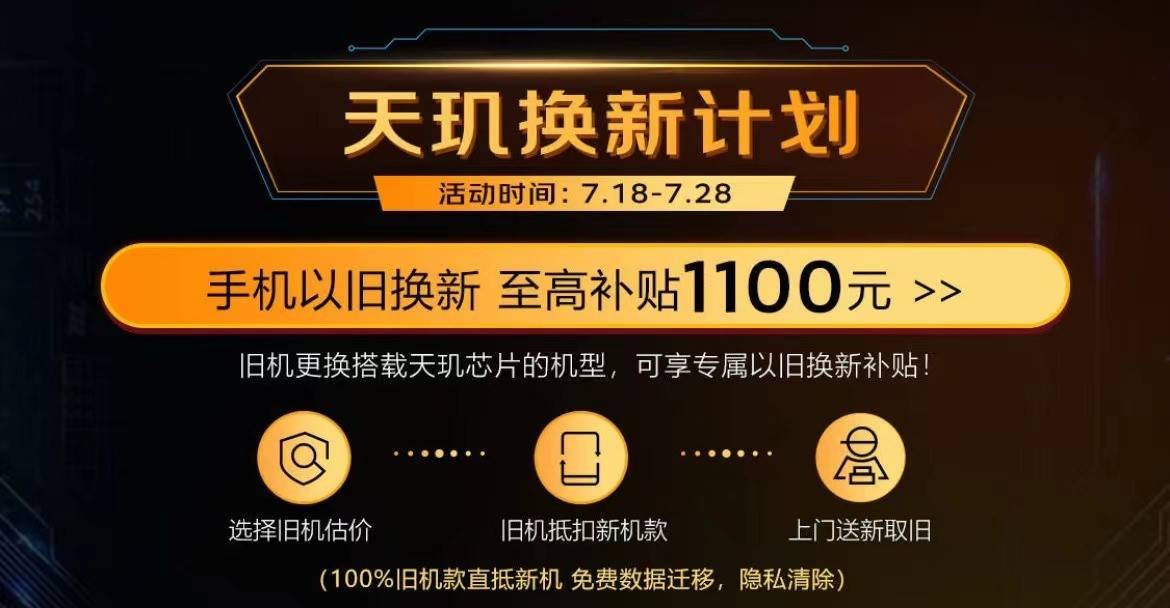 天玑换新计划

活动时间：7.18-7.28

手机以旧换新 至高补贴1100元 >>

旧机更换搭载天玑芯片的机型，可享专属以旧换新补贴！

选择旧机估价

旧机抵扣新机款

上门送新取旧

（100%旧机款直抵新机 免费数据迁移，隐私清除）